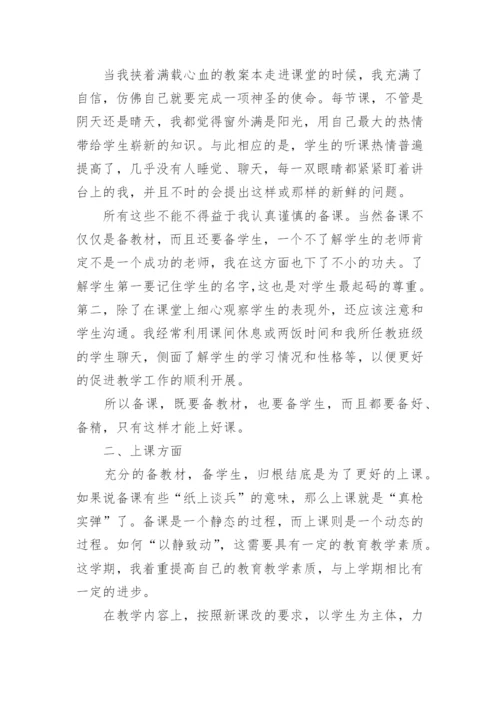 当我挟着满载心血的教案本走进课堂的时候，我充满了自信，仿佛自己就要完成一项神圣的使命。每节课，不管是阴天还是晴天，我都觉得窗外满是阳光，用自己最大的热情带给学生崭新的知识。与此相应的是，学生的听课热情普遍提高了，几乎没有人睡觉、聊天，每一双眼睛都紧紧盯着讲台上的我，并且不时的会提出这样或那样的新鲜的问题。

所有这些不能不得益于我认真谨慎的备课。当然备课不仅仅是备教材，而且还要备学生，一个不了解学生的老师肯定不是一个成功的老师，我在这方面也下了不小的功夫。了解学生第一要记住学生的名字，这也是对学生最起码的尊重。第二，除了在课堂上细心观察学生的表现外，还应该注意和学生沟通。我经常利用课间休息或两饭时间和我所任教班级的学生聊天，侧面了解学生的学习情况和性格等，以便更好的促进教学工作的顺利开展。

所以备课，既要备教材，也要备学生，而且都要备好、备精，只有这样才能上好课。

二、上课方面

充分的备教材，备学生，归根结底是为了更好的上课。如果说备课有些“纸上谈兵”的意味，那么上课就是“真枪实弹”了。备课是一个静态的过程，而上课则是一个动态的过程。如何“以静致动”，这需要具有一定的教育教学素质。这学期，我着重提高自己的教育教学素质，与上学期相比有一定的进步。

在教学内容上，按照新课改的要求，以学生为主体，力